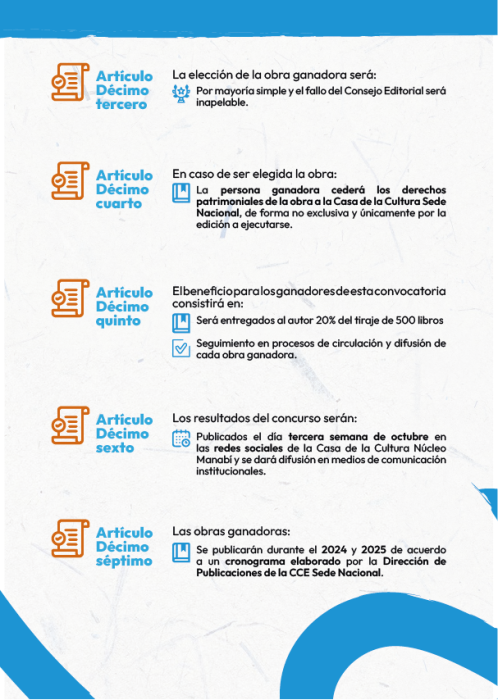 Artículo Décimo tercero

La elección de la obra ganadora será:

Por mayoría simple y el fallo del Consejo Editorial será inapelable.

Artículo Décimo cuarto

En caso de ser elegida la obra:

La persona ganadora cederá los derechos patrimoniales de la obra a la Casa de la Cultura Sede Nacional, de forma no exclusiva y únicamente por la edición a ejecutarse.

Artículo Décimo quinto

El beneficio para los ganadores de esta convocatoria consistirá en:

Será entregados al autor 20% del tiraje de 500 libros

Seguimiento en procesos de circulación y difusión de cada obra ganadora.

Artículo Décimo sexto

Los resultados del concurso serán:

Publicados el día tercera semana de octubre en las redes sociales de la Casa de la Cultura Núcleo Manabí y se dará difusión en medios de comunicación institucionales.

Artículo Décimo séptimo

Las obras ganadoras:

Se publicarán durante el 2024 y 2025 de acuerdo a un cronograma elaborado por la Dirección de Publicaciones de la CCE Sede Nacional.